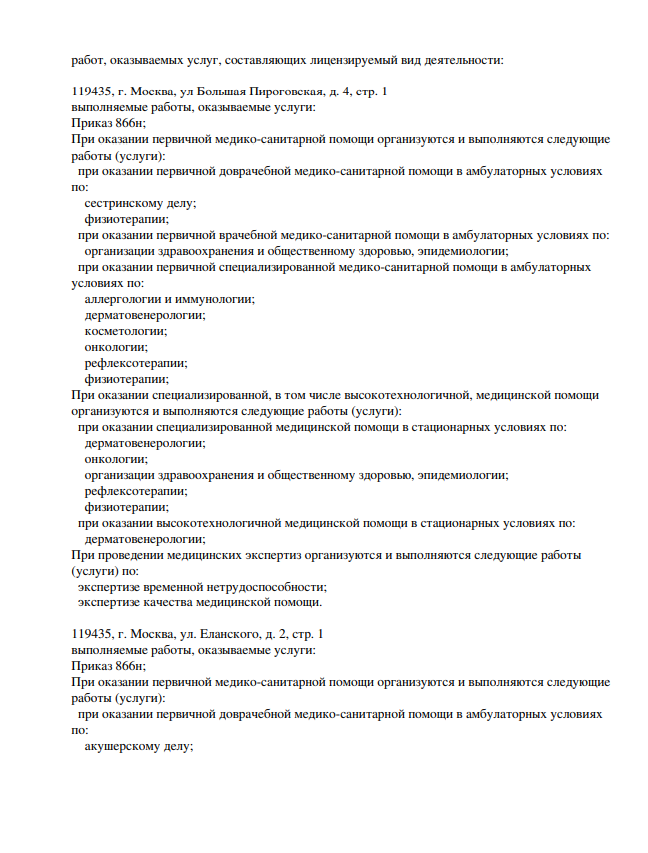 работ, оказываемых услуг, составляющих лицензируемый вид деятельности:

119435, г. Москва, ул Большая Пироговская, д. 4, стр. 1
выполняемые работы, оказываемые услуги:
Приказ 866н;
При оказании первичной медико-санитарной помощи организуются и выполняются следующие работы (услуги):
при оказании первичной доврачебной медико-санитарной помощи в амбулаторных условиях по:
сестринскому делу;
физиотерапии;
при оказании первичной врачебной медико-санитарной помощи в амбулаторных условиях по:
организации здравоохранения и общественному здоровью, эпидемиологии;
при оказании первичной специализированной медико-санитарной помощи в амбулаторных условиях по:
аллергологии и иммунологии;
дерматовенерологии;
косметологии;
онкологии;
рефлексотерапии;
физиотерапии;
При оказании специализированной, в том числе высокотехнологичной, медицинской помощи организуются и выполняются следующие работы (услуги):
при оказании специализированной медицинской помощи в стационарных условиях по:
дерматовенерологии;
онкологии;
организации здравоохранения и общественному здоровью, эпидемиологии;
рефлексотерапии;
физиотерапии;
при оказании высокотехнологичной медицинской помощи в стационарных условиях по:
дерматовенерологии;
При проведении медицинских экспертиз организуются и выполняются следующие работы (услуги) по:
экспертизе временной нетрудоспособности;
экспертизе качества медицинской помощи.

119435, г. Москва, ул. Еланского, д. 2, стр. 1
выполняемые работы, оказываемые услуги:
Приказ 866н;
При оказании первичной медико-санитарной помощи организуются и выполняются следующие работы (услуги):
при оказании первичной доврачебной медико-санитарной помощи в амбулаторных условиях по:
акушерскому делу;